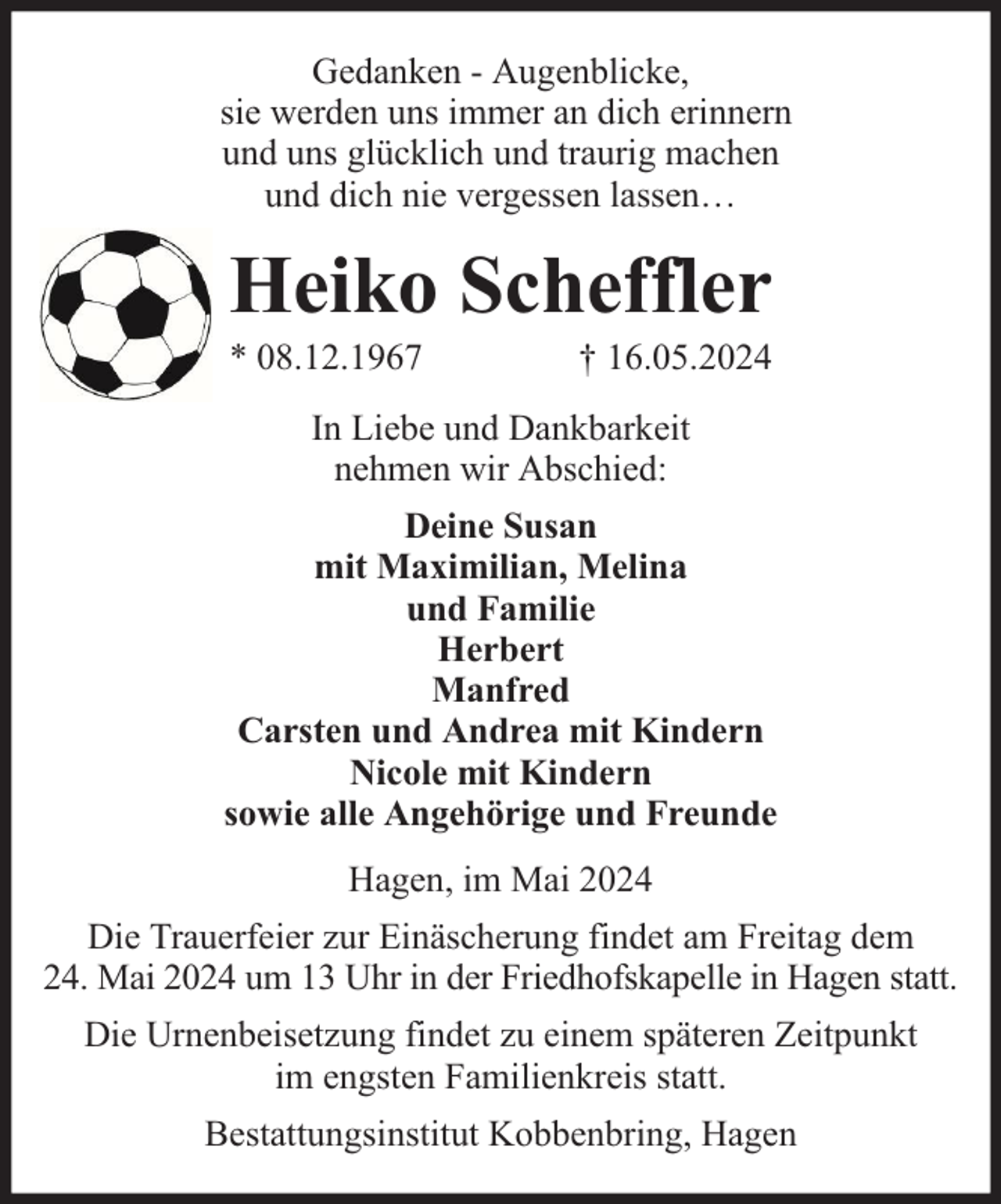 Gedanken - Augenblicke,
sie werden uns immer an dich erinnern
und uns glücklich und traurig machen
und dich nie vergessen lassen…

Heiko Scheffler

* 08.12.1967 † 16.05.2024

In Liebe und Dankbarkeit
nehmen wir Abschied:

Deine Susan
mit Maximilian, Melina
und Familie
Herbert
Manfred
Carsten und Andrea mit Kindern
Nicole mit Kindern
sowie alle Angehörige und Freunde

Hagen, im Mai 2024

Die Trauerfeier zur Einäscherung findet am Freitag dem 24. Mai 2024 um 13 Uhr in der Friedhofskapelle in Hagen statt.

Die Urnenbeisetzung findet zu einem späteren Zeitpunkt im engsten Familienkreis statt.

Bestattungsinstitut Kobbenbring, Hagen